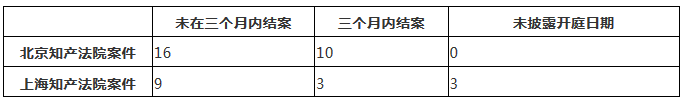 |  | 未在三个月内结案 | 三个月内结案 | 未披露开庭日期 |
|---|---|---|---|
| 北京知产法院案件 | 16 | 10 | 0 |
| 上海知产法院案件 | 9 | 3 | 3 |